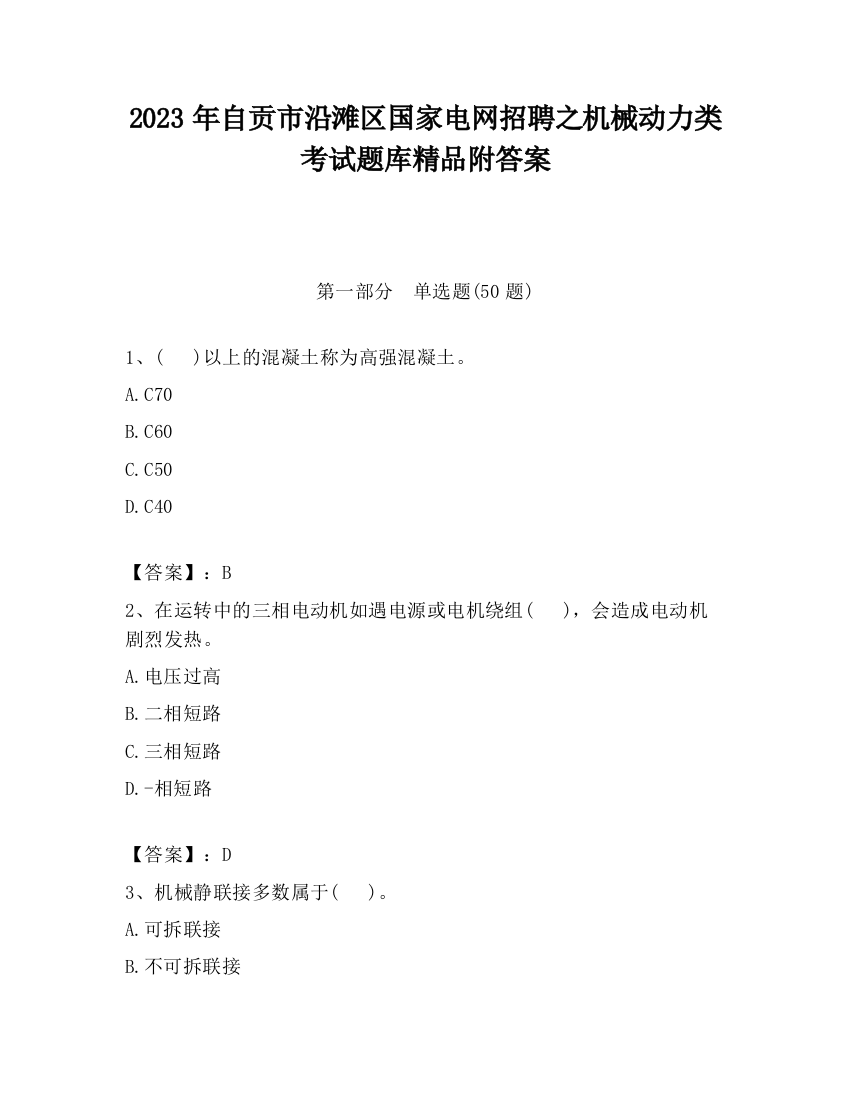 2023 年自贡市沿滩区国家电网招聘之机械动力类考试题库精品附答案

第一部分　单选题(50 题)

1、(　 )以上的混凝土称为高强混凝土。

A.C70

B.C60

C.C50

D.C40

【答案】：B

2、在运转中的三相电动机如遇电源或电机绕组(　 )，会造成电动机剧烈发热。

A.电压过高

B.二相短路

C.三相短路

D.-相短路

【答案】：D

3、机械静联接多数属于(　 )。

A.可拆联接

B.不可拆联接